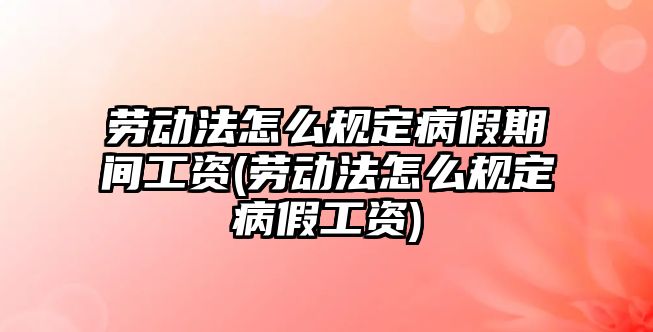 劳动法怎么规定病假期间工资(劳动法怎么规定病假工资)